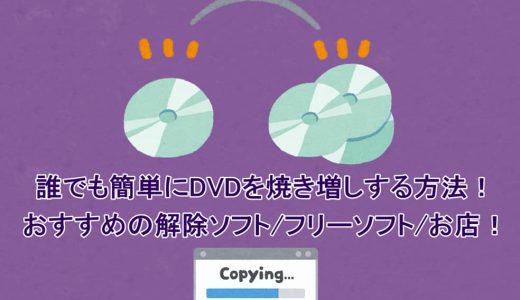 誰でも簡単にDVDを焼き増しする方法！
おすすめの解除ソフト/フリーソフト/お店！

Copying...